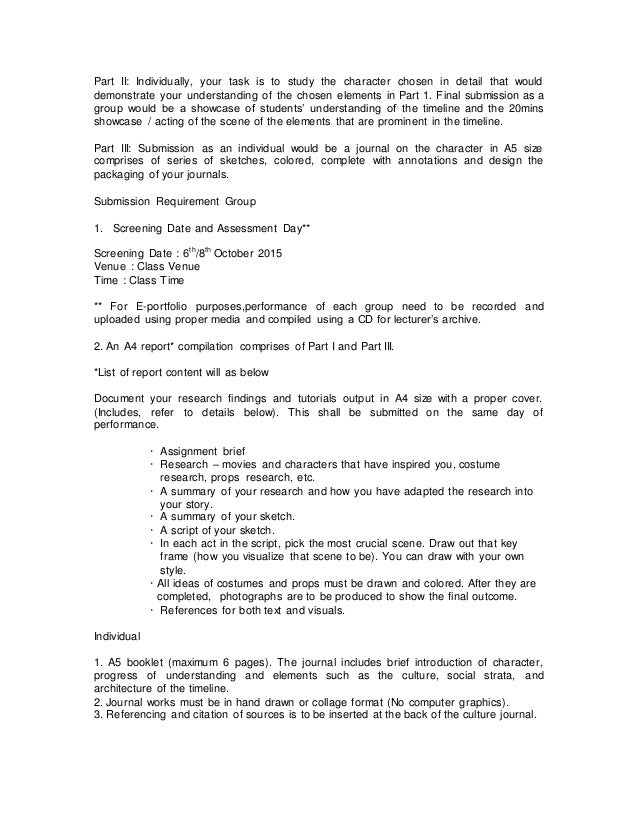 Part II: Individually, your task is to study the character chosen in detail that would demonstrate your understanding of the chosen elements in Part 1. Final submission as a group would be a showcase of students' understanding of the timeline and the 20mins showcase / acting of the scene of the elements that are prominent in the timeline.

Part III: Submission as an individual would be a journal on the character in A5 size comprises of series of sketches, colored, complete with annotations and design the packaging of your journals.

Submission Requirement Group

1. Screening Date and Assessment Day**

Screening Date : $6^{th}$/$8^{th}$ October 2015
Venue : Class Venue
Time : Class Time

** For E-portfolio purposes,performance of each group need to be recorded and uploaded using proper media and compiled using a CD for lecturer's archive.

2. An A4 report* compilation comprises of Part I and Part III.

*List of report content will as below

Document your research findings and tutorials output in A4 size with a proper cover. (Includes, refer to details below). This shall be submitted on the same day of performance.

· Assignment brief
· Research – movies and characters that have inspired you, costume research, props research, etc.
· A summary of your research and how you have adapted the research into your story.
· A summary of your sketch.
· A script of your sketch.
· In each act in the script, pick the most crucial scene. Draw out that key frame (how you visualize that scene to be). You can draw with your own style.
· All ideas of costumes and props must be drawn and colored. After they are completed, photographs are to be produced to show the final outcome.
· References for both text and visuals.

Individual

1. A5 booklet (maximum 6 pages). The journal includes brief introduction of character, progress of understanding and elements such as the culture, social strata, and architecture of the timeline.
2. Journal works must be in hand drawn or collage format (No computer graphics).
3. Referencing and citation of sources is to be inserted at the back of the culture journal.